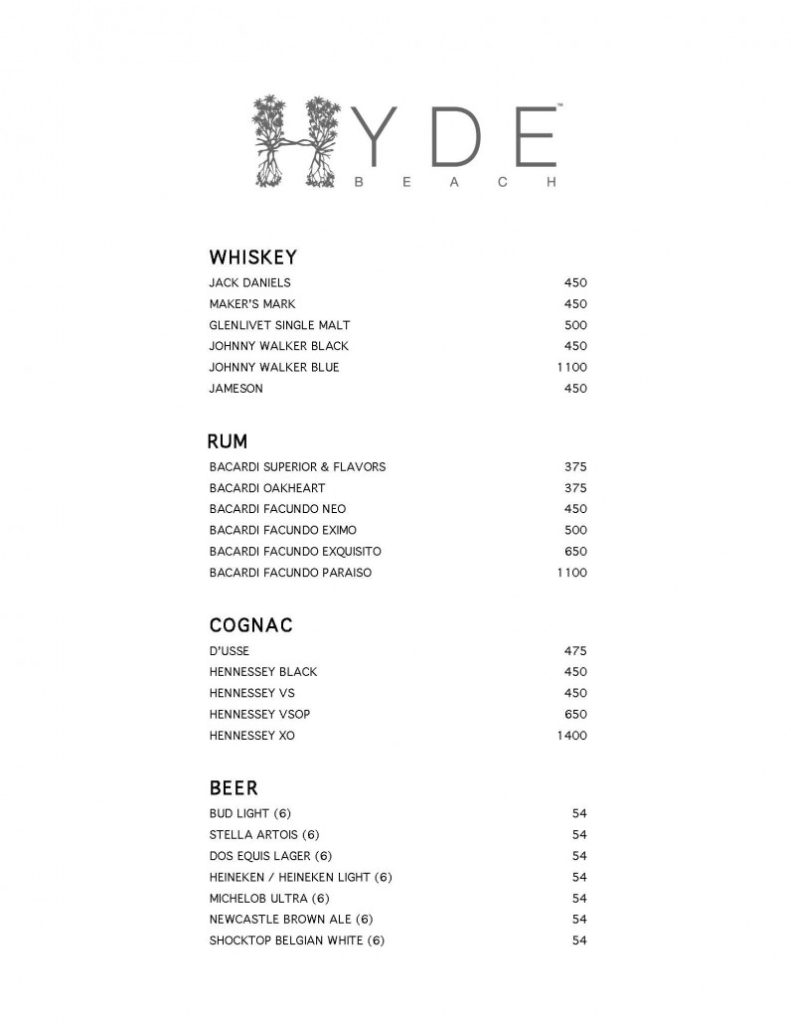 HYDE™
BEACH

WHISKEY

| | |
|---|---|
| JACK DANIELS | 450 |
| MAKER'S MARK | 450 |
| GLENLIVET SINGLE MALT | 500 |
| JOHNNY WALKER BLACK | 450 |
| JOHNNY WALKER BLUE | 1100 |
| JAMESON | 450 |

RUM

| | |
|---|---|
| BACARDI SUPERIOR & FLAVORS | 375 |
| BACARDI OAKHEART | 375 |
| BACARDI FACUNDO NEO | 450 |
| BACARDI FACUNDO EXIMO | 500 |
| BACARDI FACUNDO EXQUISITO | 650 |
| BACARDI FACUNDO PARAISO | 1100 |

COGNAC

| | |
|---|---|
| D'USSE | 475 |
| HENNESSEY BLACK | 450 |
| HENNESSEY VS | 450 |
| HENNESSEY VSOP | 650 |
| HENNESSEY XO | 1400 |

BEER

| | |
|---|---|
| BUD LIGHT (6) | 54 |
| STELLA ARTOIS (6) | 54 |
| DOS EQUIS LAGER (6) | 54 |
| HEINEKEN / HEINEKEN LIGHT (6) | 54 |
| MICHELOB ULTRA (6) | 54 |
| NEWCASTLE BROWN ALE (6) | 54 |
| SHOCKTOP BELGIAN WHITE (6) | 54 |